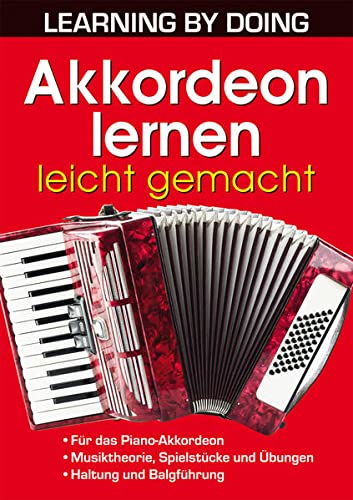 LEARNING BY DOING

Akkordeon lernen leicht gemacht

• Für das Piano-Akkordeon
• Musiktheorie, Spielstücke und Übungen
• Haltung und Balgführung